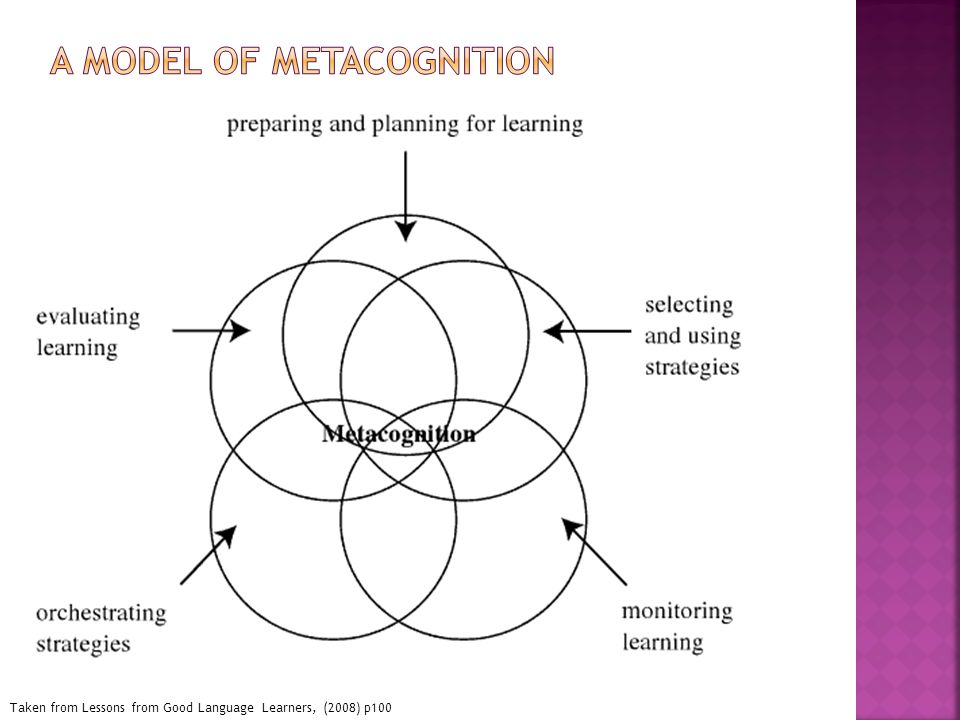 A MODEL OF METACOGNITION

preparing and planning for learning

evaluating learning

selecting and using strategies

Metacognition

orchestrating strategies

monitoring learning

Taken from Lessons from Good Language Learners, (2008) p100